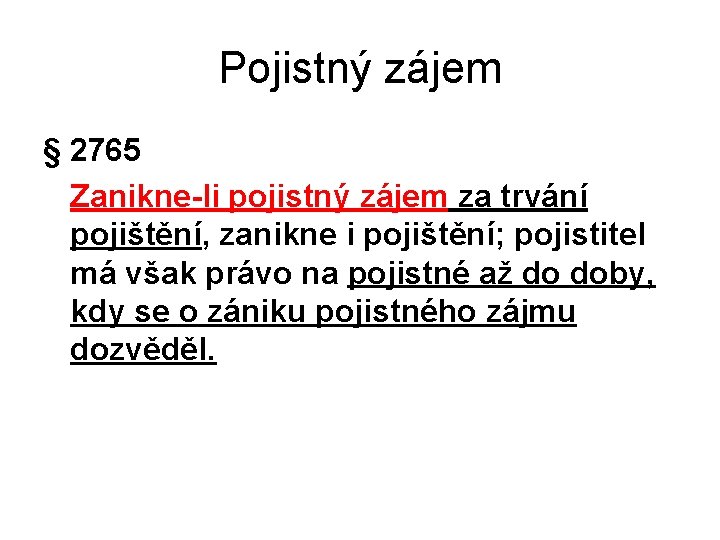 Pojistný zájem

§ 2765

Zanikne-li pojistný zájem za trvání pojištění, zanikne i pojištění; pojistitel má však právo na pojistné až do doby, kdy se o zániku pojistného zájmu dozvěděl.